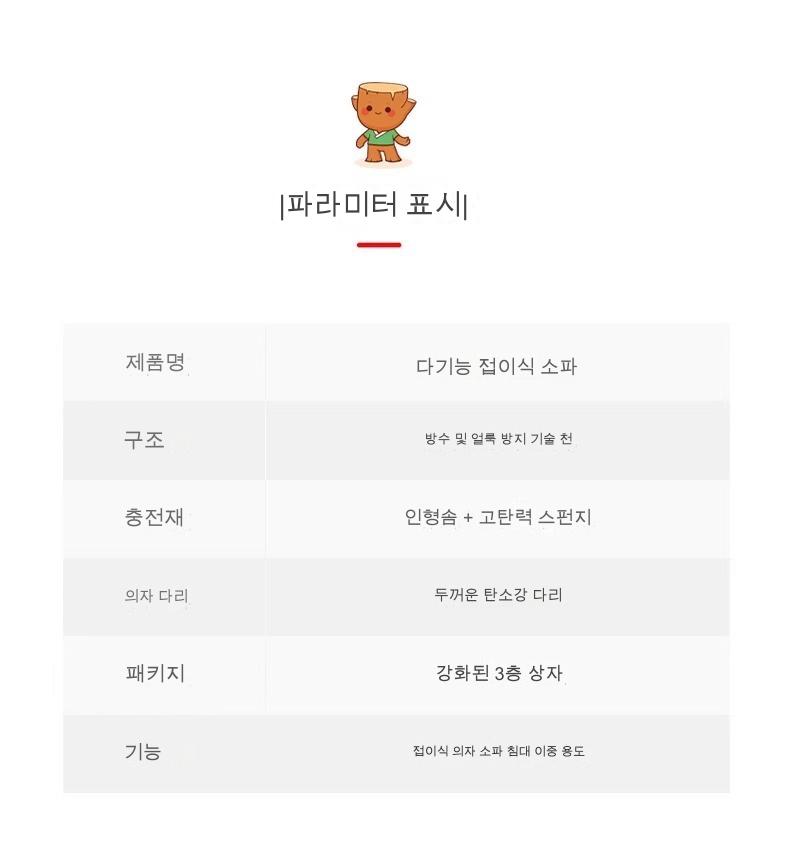 |파라미터 표시|

| 제품명 | 다기능 접이식 소파 |
|---|---|
| 구조 | 방수 및 얼룩 방지 기술 천 |
| 충전재 | 인형솜 + 고탄력 스펀지 |
| 의자 다리 | 두꺼운 탄소강 다리 |
| 패키지 | 강화된 3층 상자 |
| 기능 | 접이식 의자 소파 침대 이중 용도 |